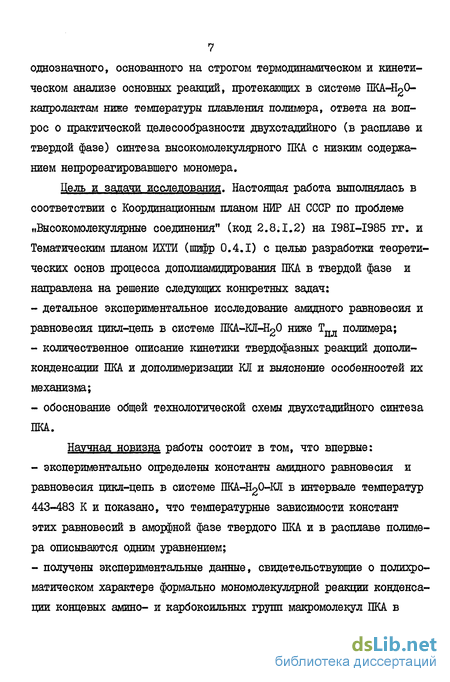 7

однозначного, основанного на строгом термодинамическом и кинетическом анализе основных реакций, протекающих в системе ПКА-$H_2O$-капролактам ниже температуры плавления полимера, ответа на вопрос о практической целесообразности двухстадийного (в расплаве и твердой фазе) синтеза высокомолекулярного ПКА с низким содержанием непрореагировавшего мономера.

Цель и задачи исследования. Настоящая работа выполнялась в соответствии с Координационным планом НИР АН СССР по проблеме „Высокомолекулярные соединения" (код 2.8.I.2) на I98I-I985 гг. и Тематическим планом ИХТИ (шифр 0.4.I) с целью разработки теоретических основ процесса дополиамидирования ПКА в твердой фазе и направлена на решение следующих конкретных задач:
- детальное экспериментальное исследование амидного равновесия и равновесия цикл-цепь в системе ПКА-КЛ-$H_2O$ ниже $T_{пл}$ полимера;
- количественное описание кинетики твердофазных реакций дополиконденсации ПКА и дополимеризации КЛ и выяснение особенностей их механизма;
- обоснование общей технологической схемы двухстадийного синтеза ПКА.

Научная новизна работы состоит в том, что впервые:
- экспериментально определены константы амидного равновесия и равновесия цикл-цепь в системе ПКА-$H_2O$-КЛ в интервале температур 443-483 К и показано, что температурные зависимости констант этих равновесий в аморфной фазе твердого ПКА и в расплаве полимера описываются одним уравнением;
- получены экспериментальные данные, свидетельствующие о полихроматическом характере формально мономолекулярной реакции конденсации концевых амино- и карбоксильных групп макромолекул ПКА в

dsLib.net
библиотека диссертаций